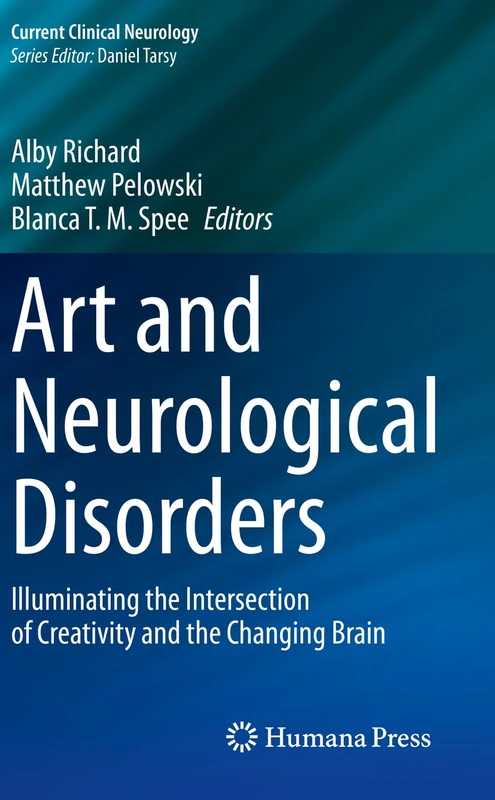 Current Clinical Neurology
Series Editor: Daniel Tarsy

Alby Richard
Matthew Pelowski
Blanca T. M. Spee Editors

Art and Neurological Disorders

Illuminating the Intersection of Creativity and the Changing Brain

Humana Press